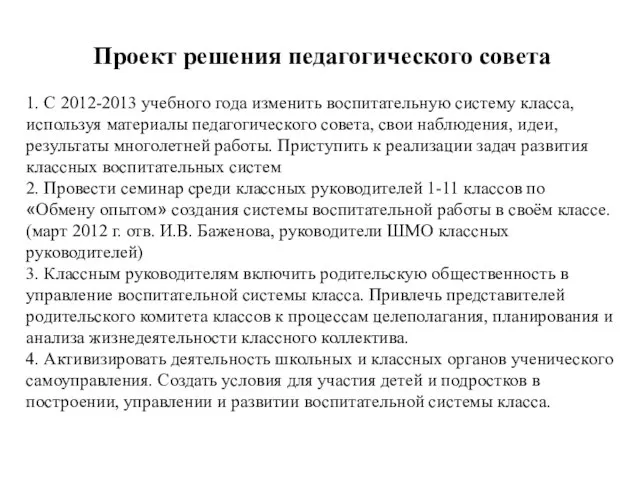 Проект решения педагогического совета

1. С 2012-2013 учебного года изменить воспитательную систему класса, используя материалы педагогического совета, свои наблюдения, идеи, результаты многолетней работы. Приступить к реализации задач развития классных воспитательных систем
2. Провести семинар среди классных руководителей 1-11 классов по «Обмену опытом» создания системы воспитательной работы в своём классе. (март 2012 г. отв. И.В. Баженова, руководители ШМО классных руководителей)
3. Классным руководителям включить родительскую общественность в управление воспитательной системы класса. Привлечь представителей родительского комитета классов к процессам целеполагания, планирования и анализа жизнедеятельности классного коллектива.
4. Активизировать деятельность школьных и классных органов ученического самоуправления. Создать условия для участия детей и подростков в построении, управлении и развитии воспитательной системы класса.